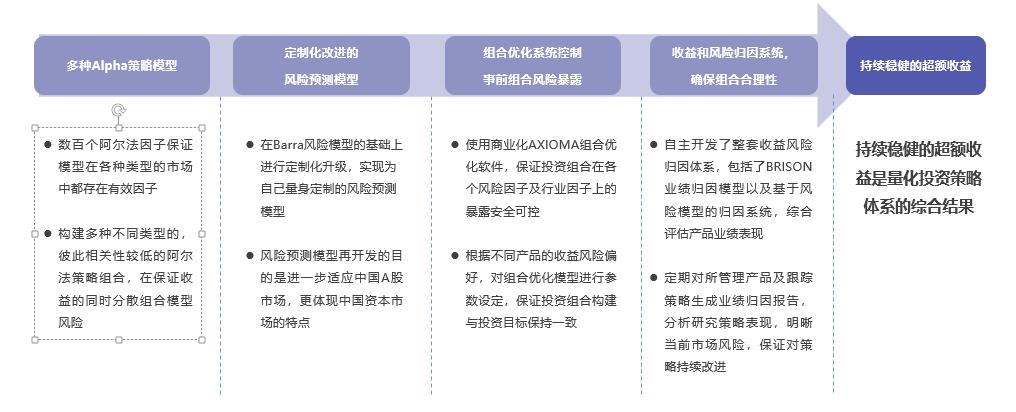 多种Alpha策略模型

定制化改进的风险预测模型

组合优化系统控制事前组合风险暴露

收益和风险归因系统，确保组合合理性

持续稳健的超额收益

● 数百个阿尔法因子保证模型在各种类型的市场中都存在有效因子

● 构建多种不同类型的，彼此相关性较低的阿尔法策略组合，在保证收益的同时分散组合模型风险

● 在Barra风险模型的基础上进行定制化升级，实现为自己量身定制的风险预测模型

● 风险预测模型再开发的目的是进一步适应中国A股市场，更体现中国资本市场的特点

● 使用商业化AXIOMA组合优化软件，保证投资组合在各个风险因子及行业因子上的暴露安全可控

● 根据不同产品的收益风险偏好，对组合优化模型进行参数设定，保证投资组合构建与投资目标保持一致

● 自主开发了整套收益风险归因体系，包括了BRISON业绩归因模型以及基于风险模型的归因系统，综合评估产品业绩表现

● 定期对所管理产品及跟踪策略生成业绩归因报告，分析研究策略表现，明晰当前市场风险，保证对策略持续改进

持续稳健的超额收益是量化投资策略体系的综合结果